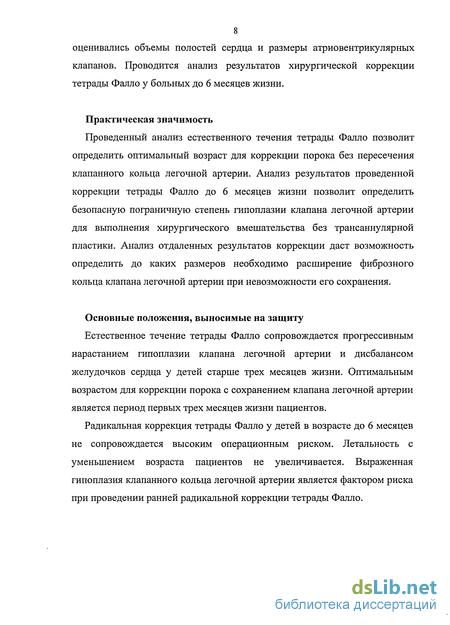 8

оценивались объемы полостей сердца и размеры атриовентрикулярных клапанов. Проводится анализ результатов хирургической коррекции тетрады Фалло у больных до 6 месяцев жизни.

Практическая значимость

Проведенный анализ естественного течения тетрады Фалло позволит определить оптимальный возраст для коррекции порока без пересечения клапанного кольца легочной артерии. Анализ результатов проведенной коррекции тетрады Фалло до 6 месяцев жизни позволит определить безопасную пограничную степень гипоплазии клапана легочной артерии для выполнения хирургического вмешательства без трансаннулярной пластики. Анализ отдаленных результатов коррекции даст возможность определить до каких размеров необходимо расширение фиброзного кольца клапана легочной артерии при невозможности его сохранения.

Основные положения, выносимые на защиту

Естественное течение тетрады Фалло сопровождается прогрессивным нарастанием гипоплазии клапана легочной артерии и дисбалансом желудочков сердца у детей старше трех месяцев жизни. Оптимальным возрастом для коррекции порока с сохранением клапана легочной артерии является период первых трех месяцев жизни пациентов.

Радикальная коррекция тетрады Фалло у детей в возрасте до 6 месяцев не сопровождается высоким операционным риском. Летальность с уменьшением возраста пациентов не увеличивается. Выраженная гипоплазия клапанного кольца легочной артерии является фактором риска при проведении ранней радикальной коррекции тетрады Фалло.

dsLib.net
библиотека диссертаций